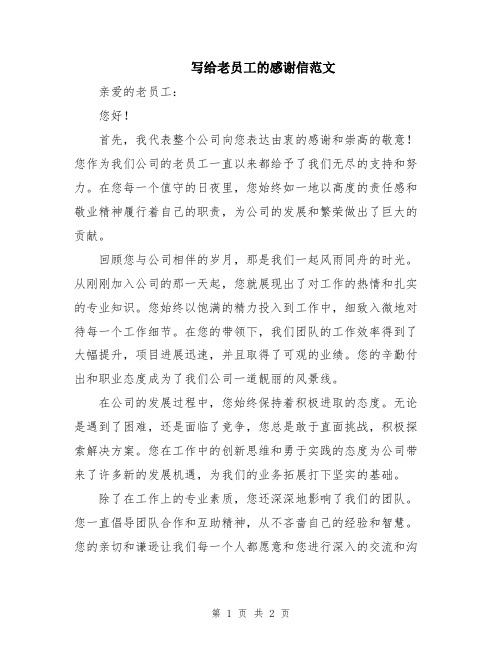 写给老员工的感谢信范文

亲爱的老员工：

您好！

首先，我代表整个公司向您表达由衷的感谢和崇高的敬意！您作为我们公司的老员工一直以来都给予了我们无尽的支持和努力。在您每一个值守的日夜里，您始终如一地以高度的责任感和敬业精神履行着自己的职责，为公司的发展和繁荣做出了巨大的贡献。

回顾您与公司相伴的岁月，那是我们一起风雨同舟的时光。从刚刚加入公司的那一天起，您就展现出了对工作的热情和扎实的专业知识。您始终以饱满的精力投入到工作中，细致入微地对待每一个工作细节。在您的带领下，我们团队的工作效率得到了大幅提升，项目进展迅速，并且取得了可观的业绩。您的辛勤付出和职业态度成为了我们公司一道靓丽的风景线。

在公司的发展过程中，您始终保持着积极进取的态度。无论是遇到了困难，还是面临了竞争，您总是敢于直面挑战，积极探索解决方案。您在工作中的创新思维和勇于实践的态度为公司带来了许多新的发展机遇，为我们的业务拓展打下坚实的基础。

除了在工作上的专业素质，您还深深地影响了我们的团队。您一直倡导团队合作和互助精神，从不吝啬自己的经验和智慧。您的亲切和谦逊让我们每一个人都愿意和您进行深入的交流和沟

第 1 页 共 2 页